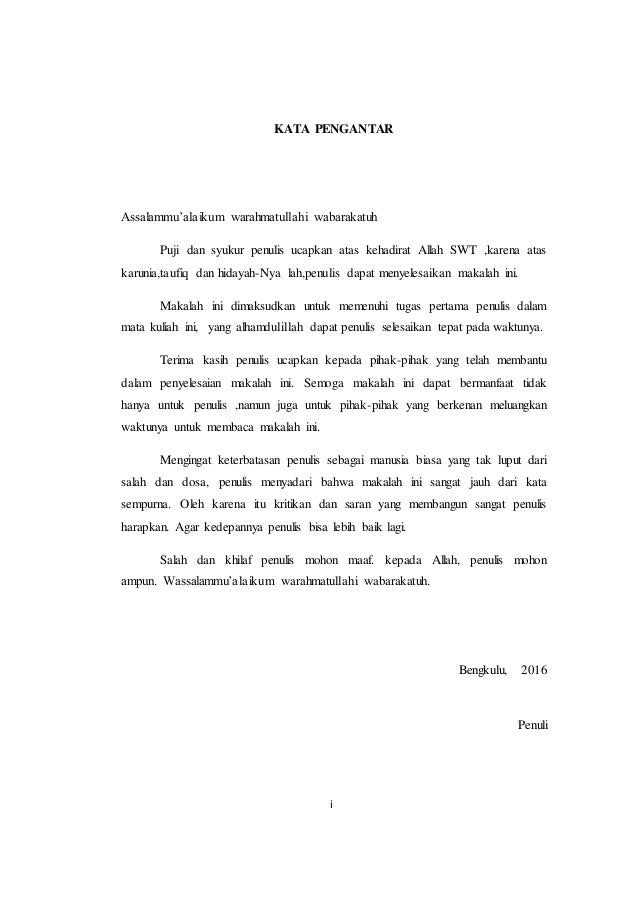 KATA PENGANTAR

Assalammu'alaikum warahmatullahi wabarakatuh

Puji dan syukur penulis ucapkan atas kehadirat Allah SWT ,karena atas karunia,taufiq dan hidayah-Nya lah,penulis dapat menyelesaikan makalah ini.

Makalah ini dimaksudkan untuk memenuhi tugas pertama penulis dalam mata kuliah ini, yang alhamdulillah dapat penulis selesaikan tepat pada waktunya.

Terima kasih penulis ucapkan kepada pihak-pihak yang telah membantu dalam penyelesaian makalah ini. Semoga makalah ini dapat bermanfaat tidak hanya untuk penulis ,namun juga untuk pihak-pihak yang berkenan meluangkan waktunya untuk membaca makalah ini.

Mengingat keterbatasan penulis sebagai manusia biasa yang tak luput dari salah dan dosa, penulis menyadari bahwa makalah ini sangat jauh dari kata sempurna. Oleh karena itu kritikan dan saran yang membangun sangat penulis harapkan. Agar kedepannya penulis bisa lebih baik lagi.

Salah dan khilaf penulis mohon maaf. kepada Allah, penulis mohon ampun. Wassalammu'alaikum warahmatullahi wabarakatuh.

Bengkulu, 2016

Penuli

i